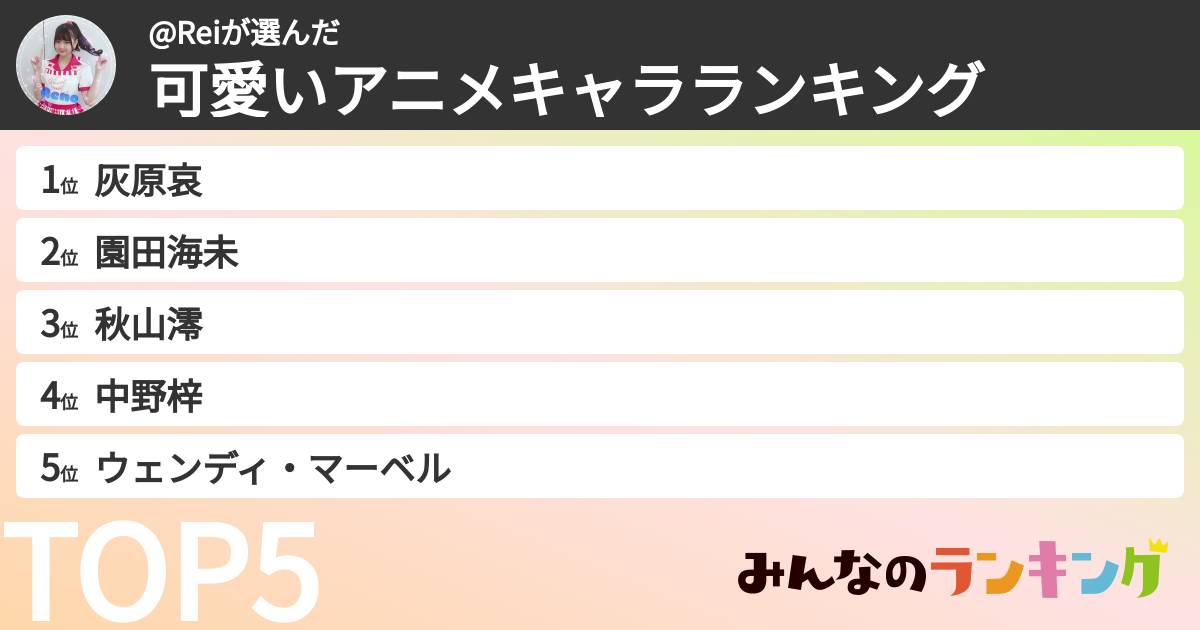 @Reiが選んだ
可愛いアニメキャラランキング

1位 灰原哀
2位 園田海未
3位 秋山澪
4位 中野梓
5位 ウェンディ・マーベル

TOP5

みんなのランキング